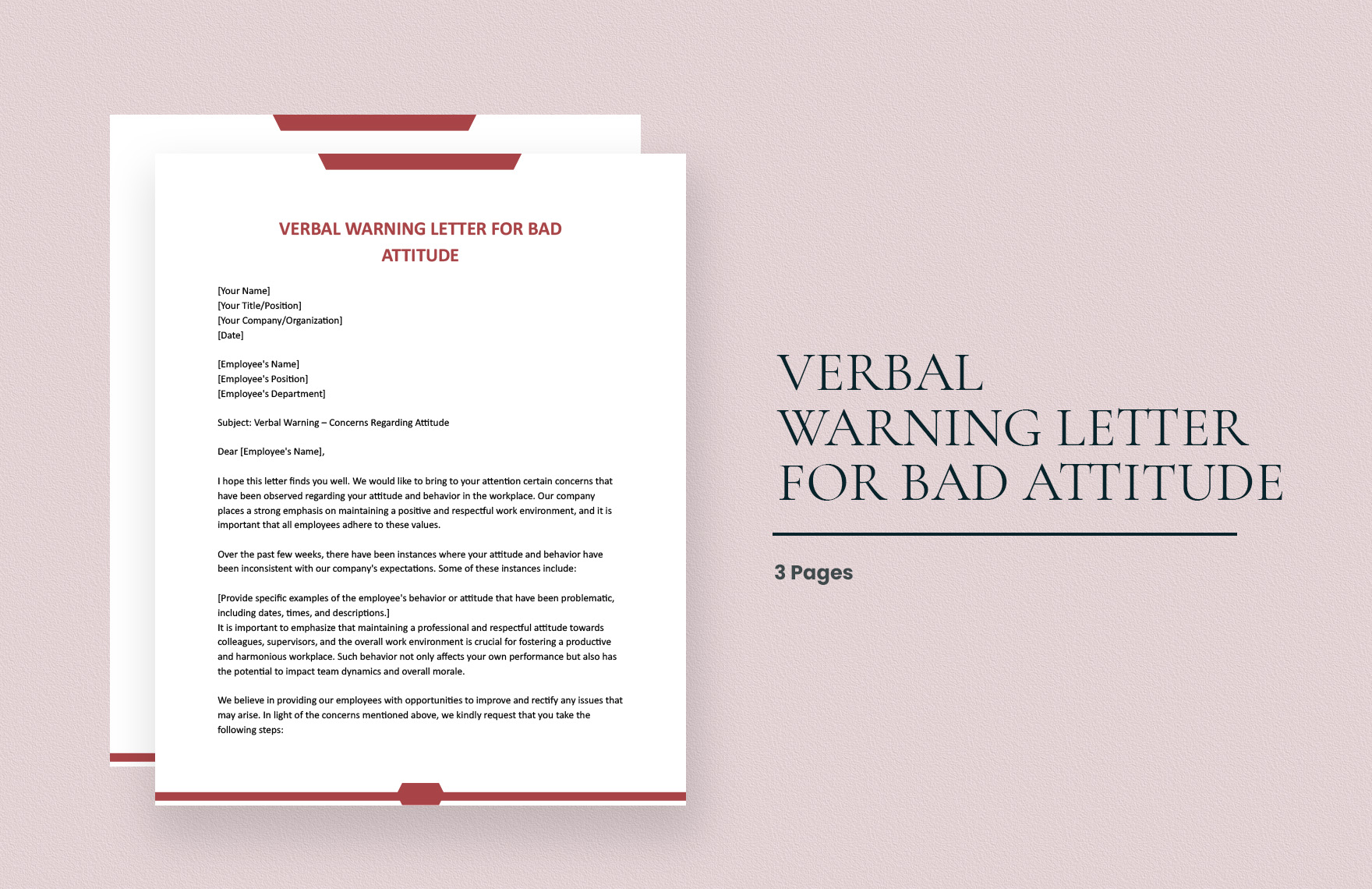 VERBAL WARNING LETTER FOR BAD ATTITUDE

[Your Name]
[Your Title/Position]
[Your Company/Organization]
[Date]

[Employee's Name]
[Employee's Position]
[Employee's Department]

Subject: Verbal Warning – Concerns Regarding Attitude

Dear [Employee's Name],

I hope this letter finds you well. We would like to bring to your attention certain concerns that have been observed regarding your attitude and behavior in the workplace. Our company places a strong emphasis on maintaining a positive and respectful work environment, and it is important that all employees adhere to these values.

Over the past few weeks, there have been instances where your attitude and behavior have been inconsistent with our company's expectations. Some of these instances include:

[Provide specific examples of the employee's behavior or attitude that have been problematic, including dates, times, and descriptions.]
It is important to emphasize that maintaining a professional and respectful attitude towards colleagues, supervisors, and the overall work environment is crucial for fostering a productive and harmonious workplace. Such behavior not only affects your own performance but also has the potential to impact team dynamics and overall morale.

We believe in providing our employees with opportunities to improve and rectify any issues that may arise. In light of the concerns mentioned above, we kindly request that you take the following steps:

VERBAL WARNING LETTER FOR BAD ATTITUDE

3 Pages